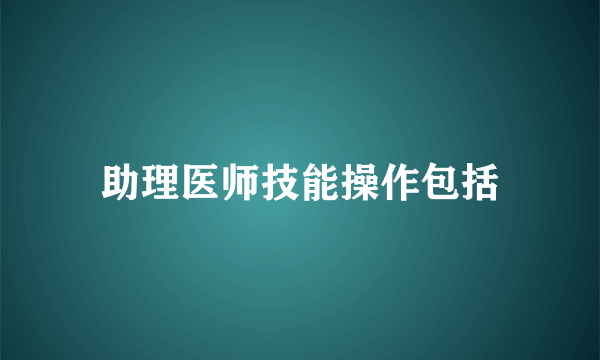 助理医师技能操作包括